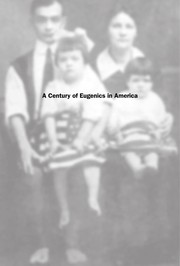 A Century of Eugenics in America